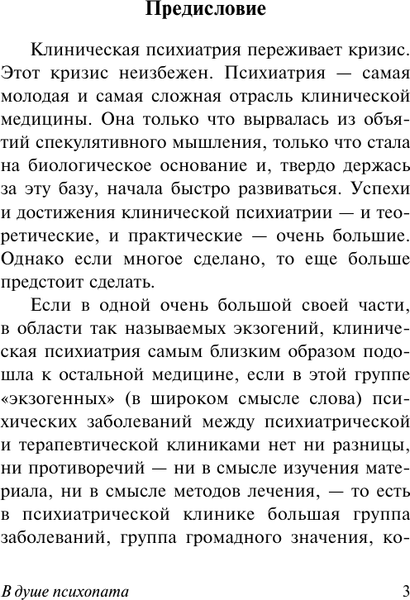 Предисловие

Клиническая психиатрия переживает кризис. Этот кризис неизбежен. Психиатрия — самая молодая и самая сложная отрасль клинической медицины. Она только что вырвалась из объятий спекулятивного мышления, только что стала на биологическое основание и, твердо держась за эту базу, начала быстро развиваться. Успехи и достижения клинической психиатрии — и теоретические, и практические — очень большие. Однако если многое сделано, то еще больше предстоит сделать.

Если в одной очень большой своей части, в области так называемых экзогений, клиническая психиатрия самым близким образом подошла к остальной медицине, если в этой группе «экзогенных» (в широком смысле слова) психических заболеваний между психиатрической и терапевтической клиниками нет ни разницы, ни противоречий — ни в смысле изучения материала, ни в смысле методов лечения, — то есть в психиатрической клинике большая группа заболеваний, группа громадного значения, ко-

В душе психопата 3